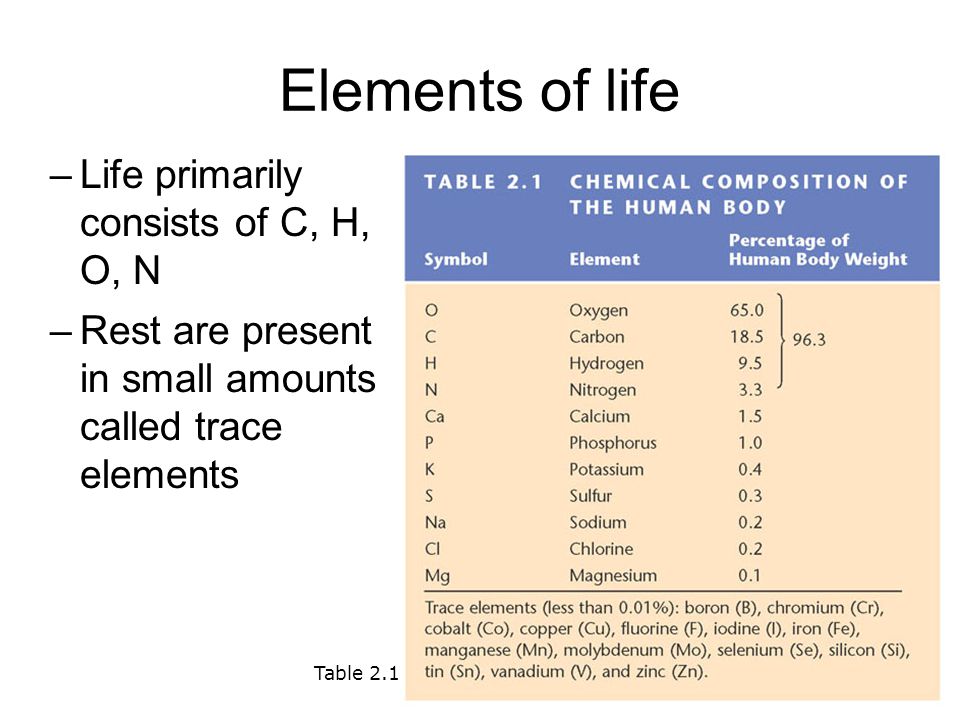 Elements of life

– Life primarily consists of C, H, O, N

– Rest are present in small amounts called trace elements

TABLE 2.1 CHEMICAL COMPOSITION OF THE HUMAN BODY

| Symbol | Element | Percentage of Human Body Weight |
|---|---|---|
| O | Oxygen | 65.0 |
| C | Carbon | 18.5 |
| H | Hydrogen | 9.5 |
| N | Nitrogen | 3.3 |
| Ca | Calcium | 1.5 |
| P | Phosphorus | 1.0 |
| K | Potassium | 0.4 |
| S | Sulfur | 0.3 |
| Na | Sodium | 0.2 |
| Cl | Chlorine | 0.2 |
| Mg | Magnesium | 0.1 |

96.3

Trace elements (less than 0.01%): boron (B), chromium (Cr), cobalt (Co), copper (Cu), fluorine (F), iodine (I), iron (Fe), manganese (Mn), molybdenum (Mo), selenium (Se), silicon (Si), tin (Sn), vanadium (V), and zinc (Zn).

Table 2.1